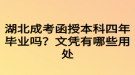 湖北成考函授本科四年毕业吗？文凭有哪些用处